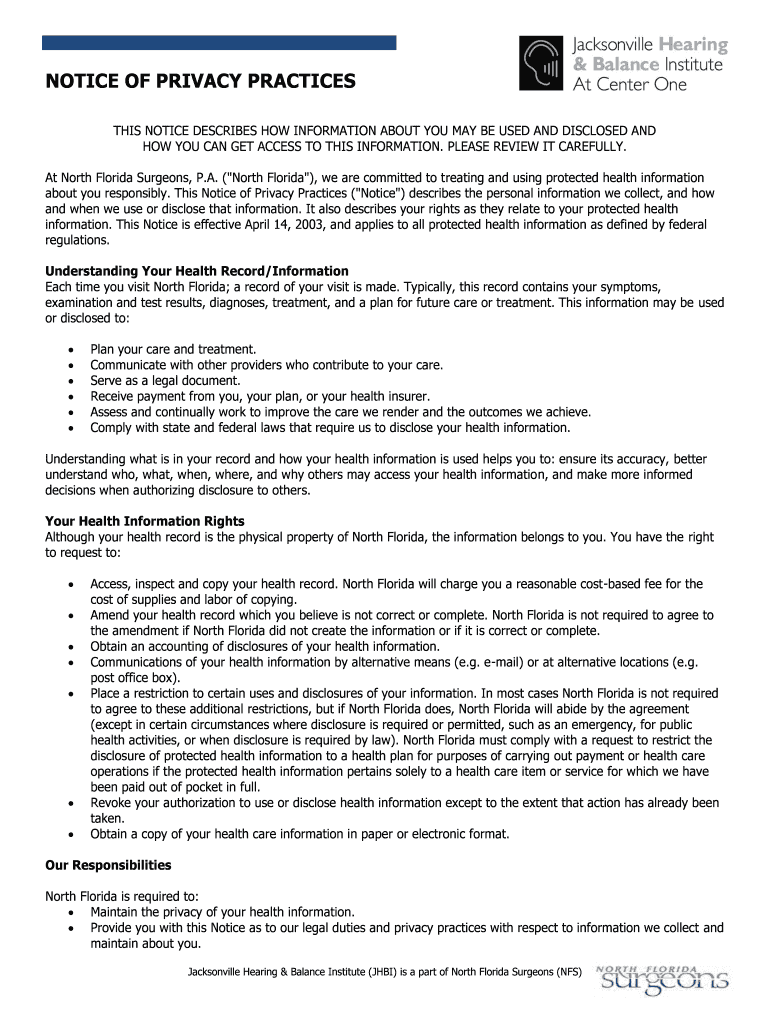 Jacksonville Hearing & Balance Institute At Center One

NOTICE OF PRIVACY PRACTICES

THIS NOTICE DESCRIBES HOW INFORMATION ABOUT YOU MAY BE USED AND DISCLOSED AND HOW YOU CAN GET ACCESS TO THIS INFORMATION. PLEASE REVIEW IT CAREFULLY.

At North Florida Surgeons, P.A. ("North Florida"), we are committed to treating and using protected health information about you responsibly. This Notice of Privacy Practices ("Notice") describes the personal information we collect, and how and when we use or disclose that information. It also describes your rights as they relate to your protected health information. This Notice is effective April 14, 2003, and applies to all protected health information as defined by federal regulations.

Understanding Your Health Record/Information
Each time you visit North Florida; a record of your visit is made. Typically, this record contains your symptoms, examination and test results, diagnoses, treatment, and a plan for future care or treatment. This information may be used or disclosed to:

• Plan your care and treatment.
• Communicate with other providers who contribute to your care.
• Serve as a legal document.
• Receive payment from you, your plan, or your health insurer.
• Assess and continually work to improve the care we render and the outcomes we achieve.
• Comply with state and federal laws that require us to disclose your health information.

Understanding what is in your record and how your health information is used helps you to: ensure its accuracy, better understand who, what, when, where, and why others may access your health information, and make more informed decisions when authorizing disclosure to others.

Your Health Information Rights
Although your health record is the physical property of North Florida, the information belongs to you. You have the right to request to:

• Access, inspect and copy your health record. North Florida will charge you a reasonable cost-based fee for the cost of supplies and labor of copying.
• Amend your health record which you believe is not correct or complete. North Florida is not required to agree to the amendment if North Florida did not create the information or if it is correct or complete.
• Obtain an accounting of disclosures of your health information.
• Communications of your health information by alternative means (e.g. e-mail) or at alternative locations (e.g. post office box).
• Place a restriction to certain uses and disclosures of your information. In most cases North Florida is not required to agree to these additional restrictions, but if North Florida does, North Florida will abide by the agreement (except in certain circumstances where disclosure is required or permitted, such as an emergency, for public health activities, or when disclosure is required by law). North Florida must comply with a request to restrict the disclosure of protected health information to a health plan for purposes of carrying out payment or health care operations if the protected health information pertains solely to a health care item or service for which we have been paid out of pocket in full.
• Revoke your authorization to use or disclose health information except to the extent that action has already been taken.
• Obtain a copy of your health care information in paper or electronic format.

Our Responsibilities

North Florida is required to:
• Maintain the privacy of your health information.
• Provide you with this Notice as to our legal duties and privacy practices with respect to information we collect and maintain about you.

Jacksonville Hearing & Balance Institute (JHBI) is a part of North Florida Surgeons (NFS) NORTH FLORIDA surgeons